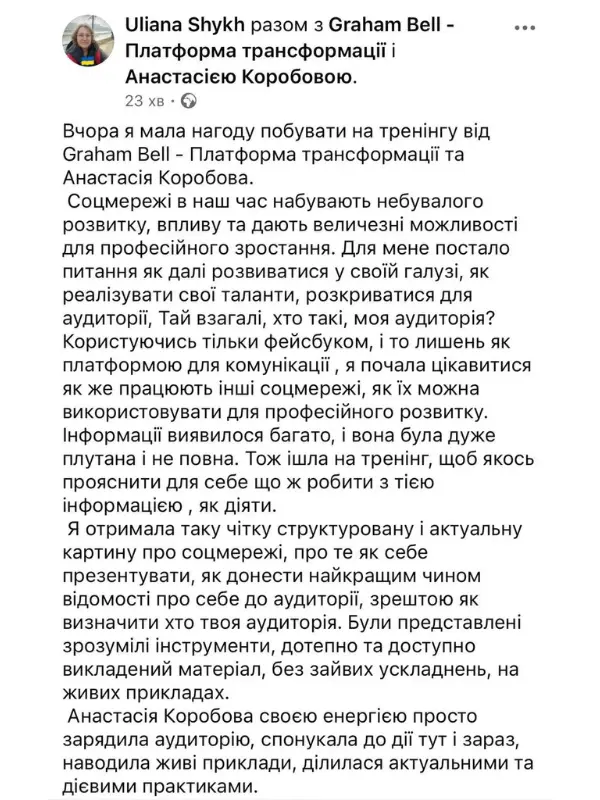 Uliana Shykh разом з Graham Bell - Платформа трансформації і Анастасією Коробовою.
23 хв ·

Вчора я мала нагоду побувати на тренінгу від Graham Bell - Платформа трансформації та Анастасія Коробова.
Соцмережі в наш час набувають небувалого розвитку, впливу та дають величезні можливості для професійного зростання. Для мене постало питання як далі розвиватися у своїй галузі, як реалізувати свої таланти, розкриватися для аудиторії, Тай взагалі, хто такі, моя аудиторія? Користуючись тільки фейсбуком, і то лишень як платформою для комунікації , я почала цікавитися як же працюють інші соцмережі, як їх можна використовувати для професійного розвитку. Інформації виявилося багато, і вона була дуже плутана і не повна. Тож ішла на тренінг, щоб якось прояснити для себе що ж робити з тією інформацією , як діяти.
Я отримала таку чітку структуровану і актуальну картину про соцмережі, про те як себе презентувати, як донести найкращим чином відомості про себе до аудиторії, зрештою як визначити хто твоя аудиторія. Були представлені зрозумілі інструменти, дотепно та доступно викладений матеріал, без зайвих ускладнень, на живих прикладах.
Анастасія Коробова своєю енергією просто зарядила аудиторію, спонукала до дії тут і зараз, наводила живі приклади, ділилася актуальними та дієвими практиками.